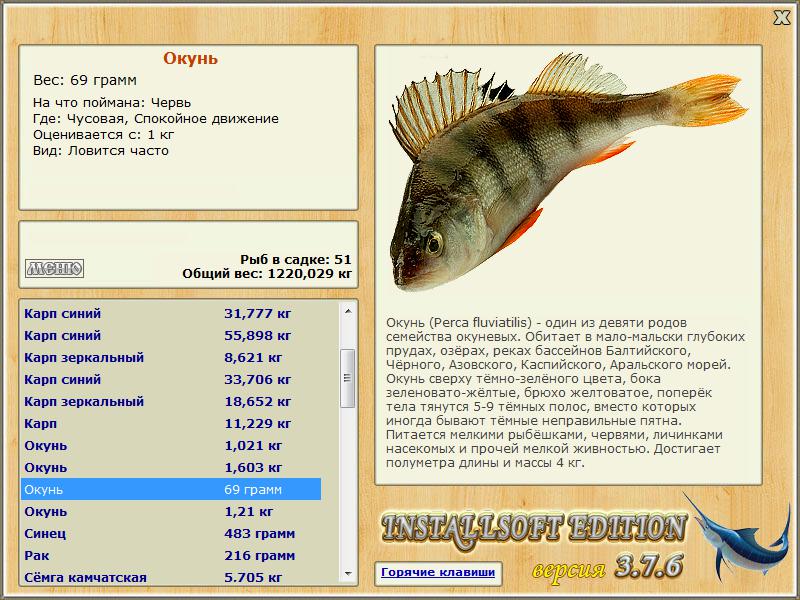 X

Окунь

Вес: 69 грамм

На что поймана: Червь
Где: Чусовая, Спокойное движение
Оценивается с: 1 кг
Вид: Ловится часто

МЕНЮ

Рыб в садке: 51
Общий вес: 1220,029 кг

| | |
|---|---|
| Карп синий | 31,777 кг |
| Карп синий | 55,898 кг |
| Карп зеркальный | 8,621 кг |
| Карп синий | 33,706 кг |
| Карп зеркальный | 18,652 кг |
| Карп | 11,229 кг |
| Окунь | 1,021 кг |
| Окунь | 1,603 кг |
| Окунь | 69 грамм |
| Окунь | 1,21 кг |
| Синец | 483 грамм |
| Рак | 216 грамм |
| Сёмга камчатская | 5.705 кг |

Окунь (Perca fluviatilis) - один из девяти родов семейства окуневых. Обитает в мало-мальски глубоких прудах, озёрах, реках бассейнов Балтийского, Чёрного, Азовского, Каспийского, Аральского морей. Окунь сверху тёмно-зелёного цвета, бока зеленовато-жёлтые, брюхо желтоватое, поперёк тела тянутся 5-9 тёмных полос, вместо которых иногда бывают тёмные неправильные пятна. Питается мелкими рыбёшками, червями, личинками насекомых и прочей мелкой живностью. Достигает полуметра длины и массы 4 кг.

INSTALLSOFT EDITION

Горячие клавиши

версия 3.7.6